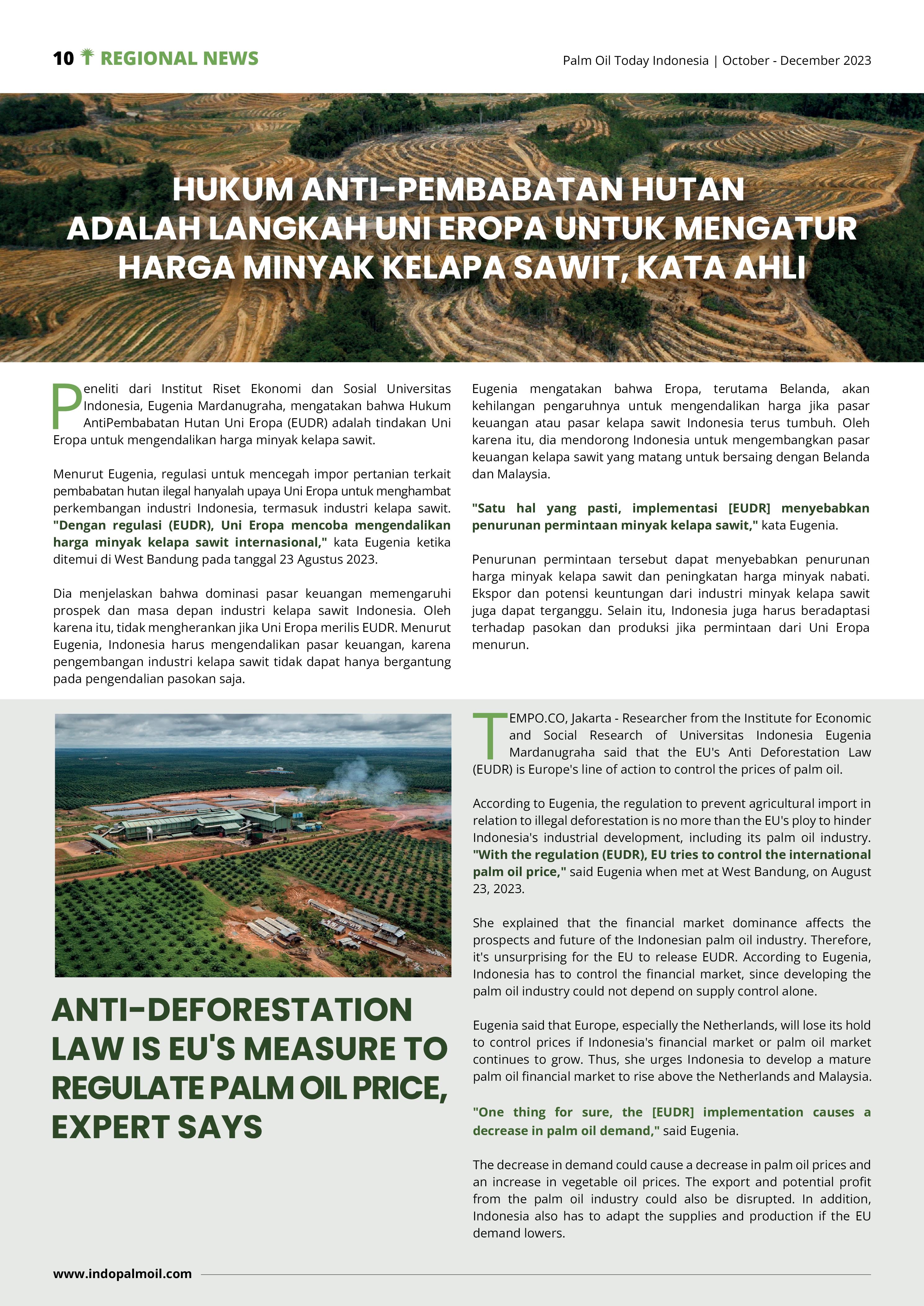 10 REGIONAL NEWS

Palm Oil Today Indonesia | October - December 2023

HUKUM ANTI-PEMBABATAN HUTAN ADALAH LANGKAH UNI EROPA UNTUK MENGATUR HARGA MINYAK KELAPA SAWIT, KATA AHLI

Peneliti dari Institut Riset Ekonomi dan Sosial Universitas Indonesia, Eugenia Mardanugraha, mengatakan bahwa Hukum AntiPembabatan Hutan Uni Eropa (EUDR) adalah tindakan Uni Eropa untuk mengendalikan harga minyak kelapa sawit.

Menurut Eugenia, regulasi untuk mencegah impor pertanian terkait pembabatan hutan ilegal hanyalah upaya Uni Eropa untuk menghambat perkembangan industri Indonesia, termasuk industri kelapa sawit. "Dengan regulasi (EUDR), Uni Eropa mencoba mengendalikan harga minyak kelapa sawit internasional," kata Eugenia ketika ditemui di West Bandung pada tanggal 23 Agustus 2023.

Dia menjelaskan bahwa dominasi pasar keuangan memengaruhi prospek dan masa depan industri kelapa sawit Indonesia. Oleh karena itu, tidak mengherankan jika Uni Eropa merilis EUDR. Menurut Eugenia, Indonesia harus mengendalikan pasar keuangan, karena pengembangan industri kelapa sawit tidak dapat hanya bergantung pada pengendalian pasokan saja.

Eugenia mengatakan bahwa Eropa, terutama Belanda, akan kehilangan pengaruhnya untuk mengendalikan harga jika pasar keuangan atau pasar kelapa sawit Indonesia terus tumbuh. Oleh karena itu, dia mendorong Indonesia untuk mengembangkan pasar keuangan kelapa sawit yang matang untuk bersaing dengan Belanda dan Malaysia.

"Satu hal yang pasti, implementasi [EUDR] menyebabkan penurunan permintaan minyak kelapa sawit," kata Eugenia.

Penurunan permintaan tersebut dapat menyebabkan penurunan harga minyak kelapa sawit dan peningkatan harga minyak nabati. Ekspor dan potensi keuntungan dari industri minyak kelapa sawit juga dapat terganggu. Selain itu, Indonesia juga harus beradaptasi terhadap pasokan dan produksi jika permintaan dari Uni Eropa menurun.

ANTI-DEFORESTATION LAW IS EU'S MEASURE TO REGULATE PALM OIL PRICE, EXPERT SAYS

TEMPO.CO, Jakarta - Researcher from the Institute for Economic and Social Research of Universitas Indonesia Eugenia Mardanugraha said that the EU's Anti Deforestation Law (EUDR) is Europe's line of action to control the prices of palm oil.

According to Eugenia, the regulation to prevent agricultural import in relation to illegal deforestation is no more than the EU's ploy to hinder Indonesia's industrial development, including its palm oil industry. "With the regulation (EUDR), EU tries to control the international palm oil price," said Eugenia when met at West Bandung, on August 23, 2023.

She explained that the financial market dominance affects the prospects and future of the Indonesian palm oil industry. Therefore, it's unsurprising for the EU to release EUDR. According to Eugenia, Indonesia has to control the financial market, since developing the palm oil industry could not depend on supply control alone.

Eugenia said that Europe, especially the Netherlands, will lose its hold to control prices if Indonesia's financial market or palm oil market continues to grow. Thus, she urges Indonesia to develop a mature palm oil financial market to rise above the Netherlands and Malaysia.

"One thing for sure, the [EUDR] implementation causes a decrease in palm oil demand," said Eugenia.

The decrease in demand could cause a decrease in palm oil prices and an increase in vegetable oil prices. The export and potential profit from the palm oil industry could also be disrupted. In addition, Indonesia also has to adapt the supplies and production if the EU demand lowers.

www.indopalmoil.com